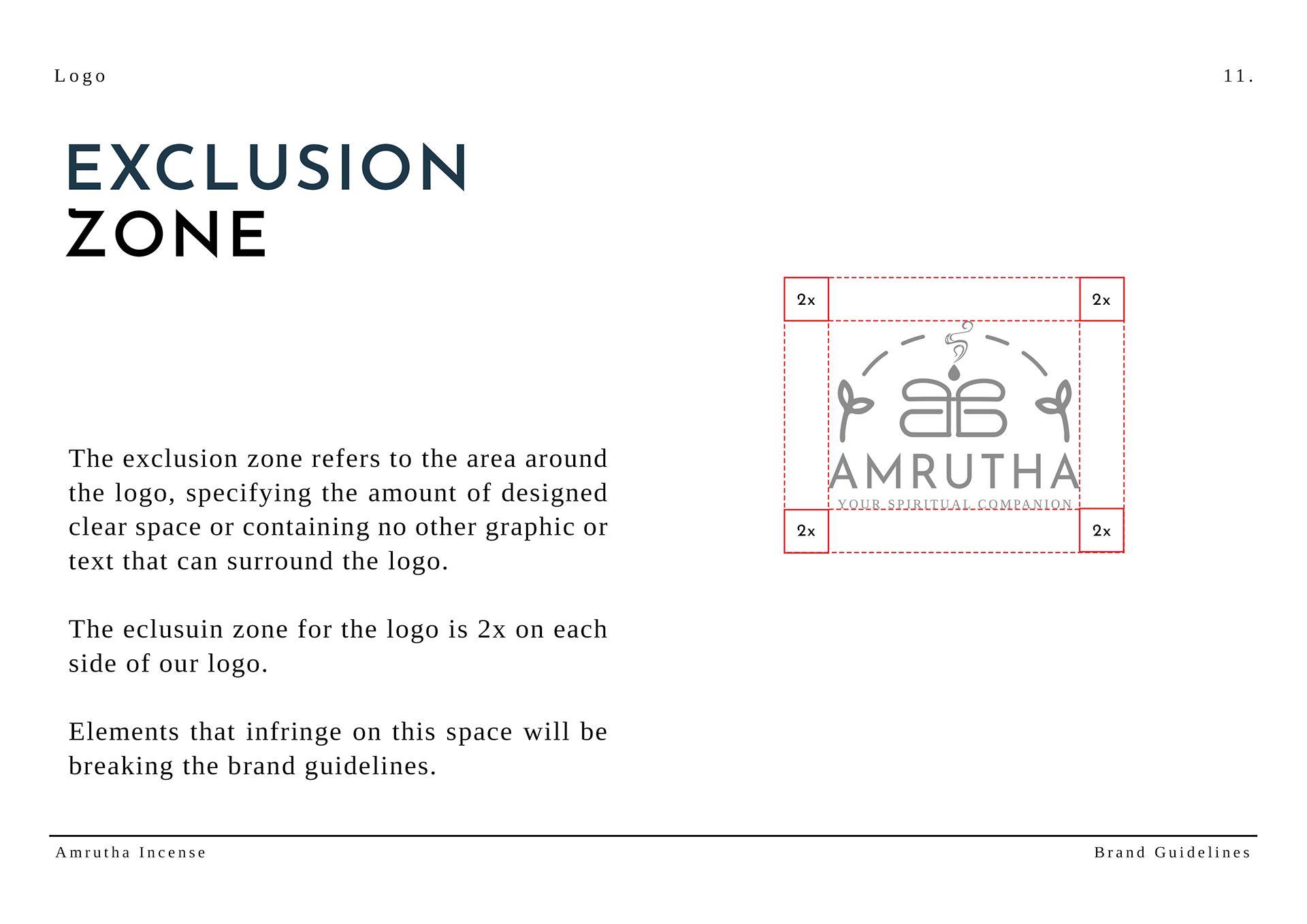 Logo

11.

EXCLUSION ZONE

The exclusion zone refers to the area around the logo, specifying the amount of designed clear space or containing no other graphic or text that can surround the logo.

The eclusuin zone for the logo is 2x on each side of our logo.

Elements that infringe on this space will be breaking the brand guidelines.

2x

2x

AMRUTHA

YOUR SPIRITUAL COMPANION

2x

2x

Amrutha Incense

Brand Guidelines